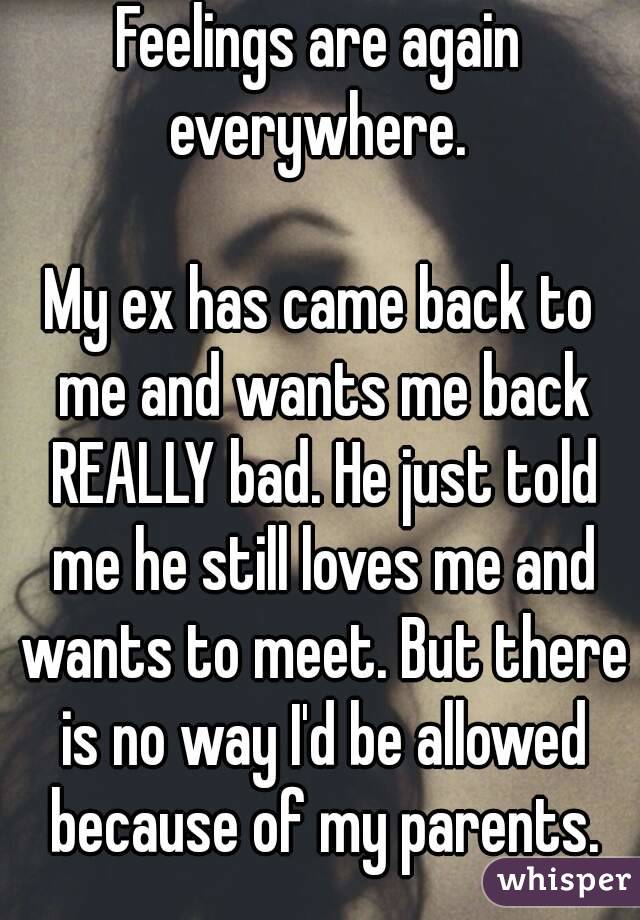 Feelings are again everywhere.

My ex has came back to me and wants me back REALLY bad. He just told me he still loves me and wants to meet. But there is no way I'd be allowed because of my parents.

whisper